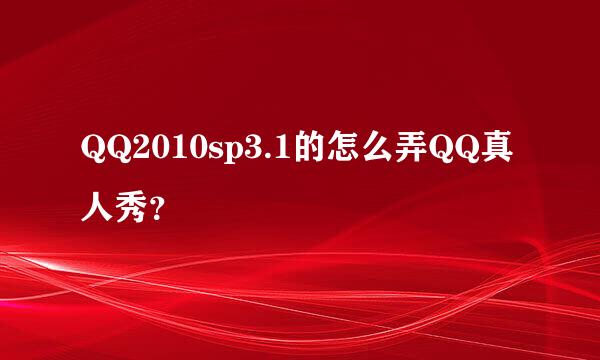 QQ2010sp3.1的怎么弄QQ真人秀？